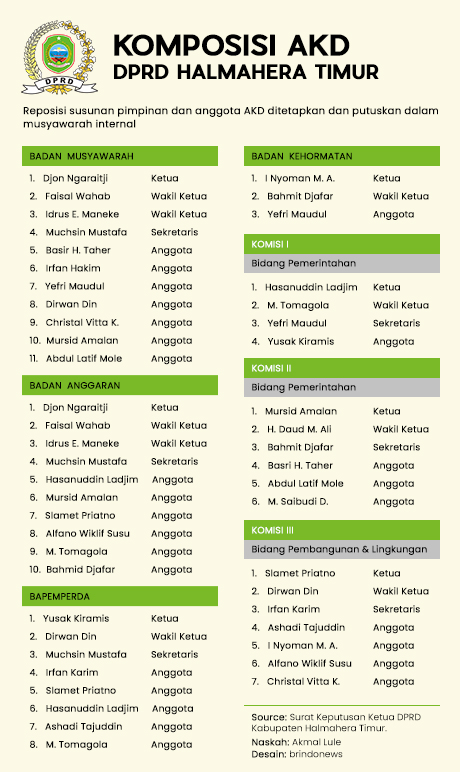 DPRD

KOMPOSISI AKD
DPRD HALMAHERA TIMUR

Reposisi susunan pimpinan dan anggota AKD ditetapkan dan putuskan dalam musyawarah internal

BADAN MUSYAWARAH

| | | |
|---|---|---|
| 1. | Djon Ngaraitji | Ketua |
| 2. | Faisal Wahab | Wakil Ketua |
| 3. | Idrus E. Maneke | Wakil Ketua |
| 4. | Muchsin Mustafa | Sekretaris |
| 5. | Basir H. Taher | Anggota |
| 6. | Irfan Hakim | Anggota |
| 7. | Yefri Maudul | Anggota |
| 8. | Dirwan Din | Anggota |
| 9. | Christal Vitta K. | Anggota |
| 10. | Mursid Amalan | Anggota |
| 11. | Abdul Latif Mole | Anggota |

BADAN ANGGARAN

| | | |
|---|---|---|
| 1. | Djon Ngaraitji | Ketua |
| 2. | Faisal Wahab | Wakil Ketua |
| 3. | Idrus E. Maneke | Wakil Ketua |
| 4. | Muchsin Mustafa | Sekretaris |
| 5. | Hasanuddin Ladjim | Anggota |
| 6. | Mursid Amalan | Anggota |
| 7. | Slamet Priatno | Anggota |
| 8. | Alfano Wiklif Susu | Anggota |
| 9. | M. Tomagola | Anggota |
| 10. | Bahmid Djafar | Anggota |

BAPEMPERDA

| | | |
|---|---|---|
| 1. | Yusak Kiramis | Ketua |
| 2. | Dirwan Din | Wakil Ketua |
| 3. | Muchsin Mustafa | Sekretaris |
| 4. | Irfan Karim | Anggota |
| 5. | Slamet Priatno | Anggota |
| 6. | Hasanuddin Ladjim | Anggota |
| 7. | Ashadi Tajuddin | Anggota |
| 8. | M. Tomagola | Anggota |

BADAN KEHORMATAN

| | | |
|---|---|---|
| 1. | I Nyoman M. A. | Ketua |
| 2. | Bahmit Djafar | Wakil Ketua |
| 3. | Yefri Maudul | Anggota |

KOMISI I
Bidang Pemerintahan

| | | |
|---|---|---|
| 1. | Hasanuddin Ladjim | Ketua |
| 2. | M. Tomagola | Wakil Ketua |
| 3. | Yefri Maudul | Sekretaris |
| 4. | Yusak Kiramis | Anggota |

KOMISI II
Bidang Pemerintahan

| | | |
|---|---|---|
| 1. | Mursid Amalan | Ketua |
| 2. | H. Daud M. Ali | Wakil Ketua |
| 3. | Bahmit Djafar | Sekretaris |
| 4. | Basri H. Taher | Anggota |
| 5. | Abdul Latif Mole | Anggota |
| 6. | M. Saibudi D. | Anggota |

KOMISI III
Bidang Pembangunan & Lingkungan

| | | |
|---|---|---|
| 1. | Slamet Priatno | Ketua |
| 2. | Dirwan Din | Wakil Ketua |
| 3. | Irfan Karim | Sekretaris |
| 4. | Ashadi Tajuddin | Anggota |
| 5. | I Nyoman M. A. | Anggota |
| 6. | Alfano Wiklif Susu | Anggota |
| 7. | Christal Vitta K. | Anggota |

Source: Surat Keputusan Ketua DPRD Kabupaten Halmahera Timur.
Naskah: Akmal Lule
Desain: brindonews